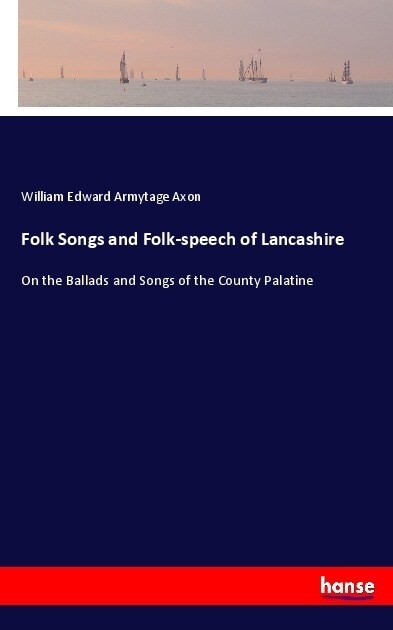 William Edward Armytage Axon

Folk Songs and Folk-speech of Lancashire

On the Ballads and Songs of the County Palatine

hanse